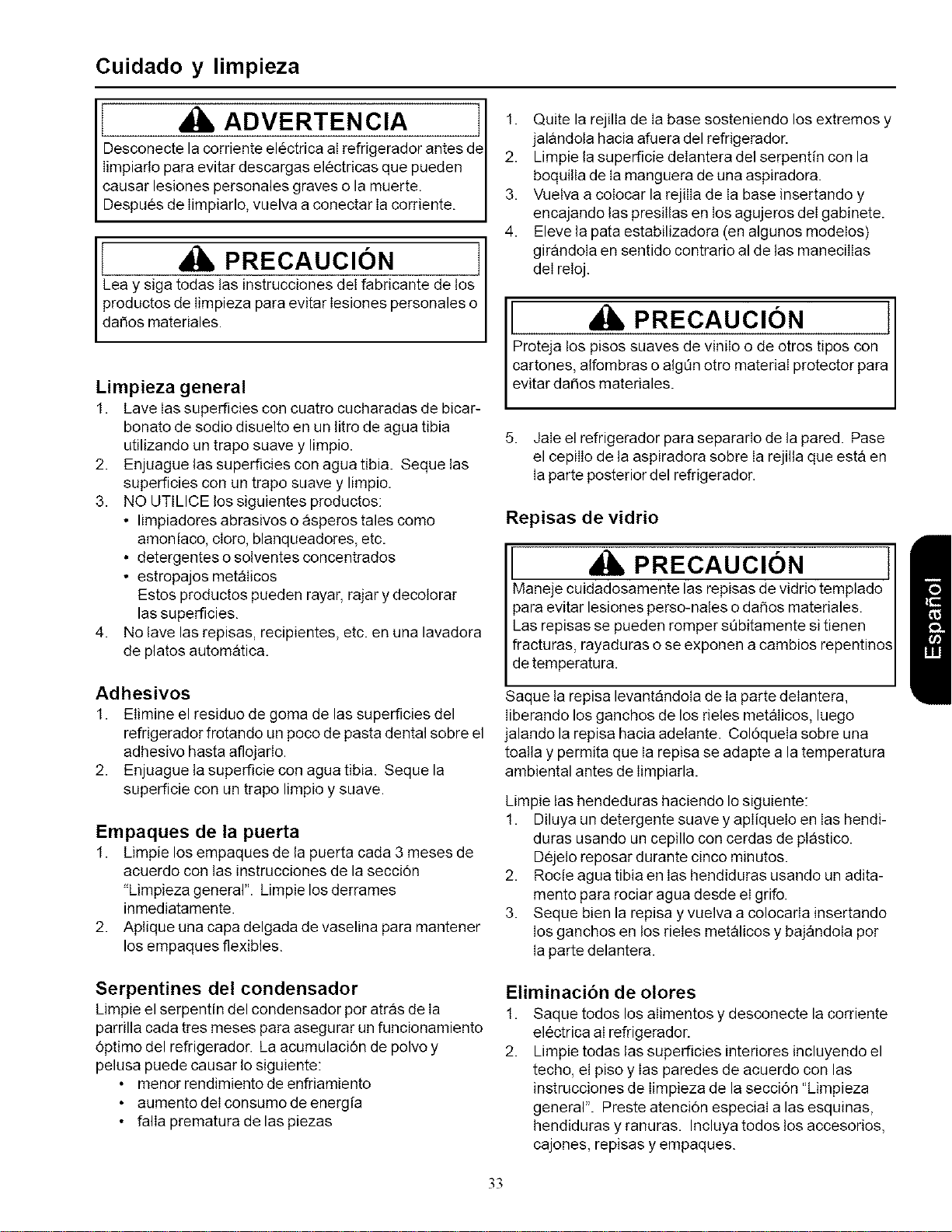 Cuidado y limpieza

ADVERTENCIA

Desconecte la corriente eléctrica al refrigerador antes de limpiarlo para evitar descargas eléctricas que pueden causar lesiones personales graves o la muerte. Después de limpiarlo, vuelva a conectar la corriente.

PRECAUCIÓN

Lea y siga todas las instrucciones del fabricante de los productos de limpieza para evitar lesiones personales o daños materiales.

Limpieza general

1. Lave las superficies con cuatro cucharadas de bicarbonato de sodio disuelto en un litro de agua tibia utilizando un trapo suave y limpio.
2. Enjuague las superficies con agua tibia. Seque las superficies con un trapo suave y limpio.
3. NO UTILICE los siguientes productos:
• limpiadores abrasivos o ásperos tales como amoníaco, cloro, blanqueadores, etc.
• detergentes o solventes concentrados
• estropajos metálicos
Estos productos pueden rayar, rajar y decolorar las superficies.
4. No lave las repisas, recipientes, etc. en una lavadora de platos automática.

Adhesivos

1. Elimine el residuo de goma de las superficies del refrigerador frotando un poco de pasta dental sobre el adhesivo hasta aflojarlo.
2. Enjuague la superficie con agua tibia. Seque la superficie con un trapo limpio y suave.

Empaques de la puerta

1. Limpie los empaques de la puerta cada 3 meses de acuerdo con las instrucciones de la sección "Limpieza general". Limpie los derrames inmediatamente.
2. Aplique una capa delgada de vaselina para mantener los empaques flexibles.

Serpentines del condensador

Limpie el serpentín del condensador por atrás de la parrilla cada tres meses para asegurar un funcionamiento óptimo del refrigerador. La acumulación de polvo y pelusa puede causar lo siguiente:
• menor rendimiento de enfriamiento
• aumento del consumo de energía
• falla prematura de las piezas

1. Quite la rejilla de la base sosteniendo los extremos y jalándola hacia afuera del refrigerador.
2. Limpie la superficie delantera del serpentín con la boquilla de la manguera de una aspiradora.
3. Vuelva a colocar la rejilla de la base insertando y encajando las presillas en los agujeros del gabinete.
4. Eleve la pata estabilizadora (en algunos modelos) girándola en sentido contrario al de las manecillas del reloj.

PRECAUCIÓN

Proteja los pisos suaves de vinilo o de otros tipos con cartones, alfombras o algún otro material protector para evitar daños materiales.

5. Jale el refrigerador para separarlo de la pared. Pase el cepillo de la aspiradora sobre la rejilla que está en la parte posterior del refrigerador.

Repisas de vidrio

PRECAUCIÓN

Maneje cuidadosamente las repisas de vidrio templado para evitar lesiones perso-nales o daños materiales. Las repisas se pueden romper súbitamente si tienen fracturas, rayaduras o se exponen a cambios repentinos de temperatura.

Saque la repisa levantándola de la parte delantera, liberando los ganchos de los rieles metálicos, luego jalando la repisa hacia adelante. Colóquela sobre una toalla y permita que la repisa se adapte a la temperatura ambiental antes de limpiarla.

Limpie las hendeduras haciendo lo siguiente:
1. Diluya un detergente suave y aplíquelo en las hendiduras usando un cepillo con cerdas de plástico. Déjelo reposar durante cinco minutos.
2. Rocíe agua tibia en las hendiduras usando un aditamento para rociar agua desde el grifo.
3. Seque bien la repisa y vuelva a colocarla insertando los ganchos en los rieles metálicos y bajándola por la parte delantera.

Eliminación de olores

1. Saque todos los alimentos y desconecte la corriente eléctrica al refrigerador.
2. Limpie todas las superficies interiores incluyendo el techo, el piso y las paredes de acuerdo con las instrucciones de limpieza de la sección "Limpieza general". Preste atención especial a las esquinas, hendiduras y ranuras. Incluya todos los accesorios, cajones, repisas y empaques.

Español

33